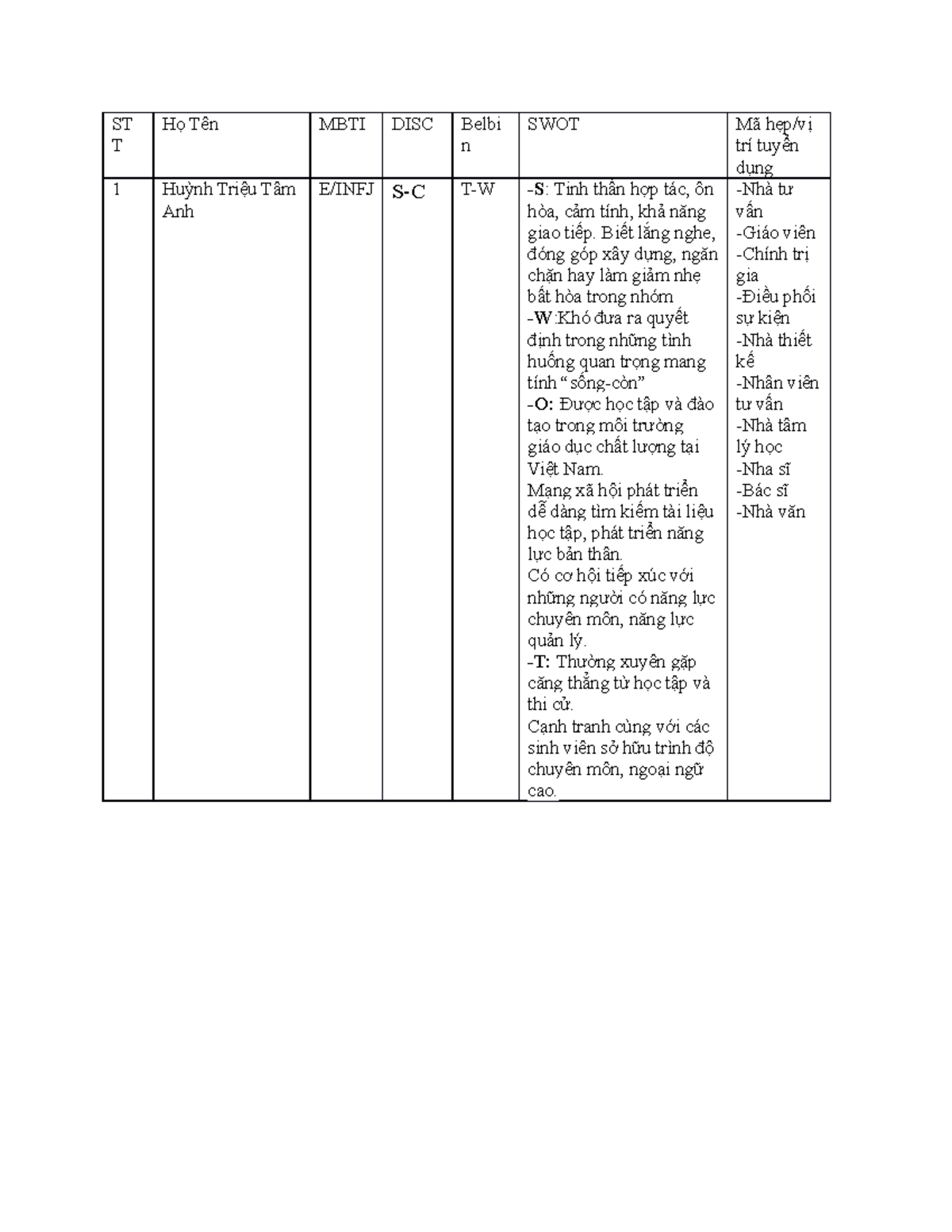 | STT | Họ Tên | MBTI | DISC | Belbin | SWOT | Mã hẹp/vị trí tuyển dụng |
|---|---|---|---|---|---|---|
| 1 | Huỳnh Triệu Tâm Anh | E/INFJ | S-C | T-W | -S: Tinh thần hợp tác, ôn hòa, cảm tính, khả năng giao tiếp. Biết lắng nghe, đóng góp xây dựng, ngăn chặn hay làm giảm nhẹ bất hòa trong nhóm -W:Khó đưa ra quyết định trong những tình huống quan trọng mang tính "sống-còn" -O: Được học tập và đào tạo trong môi trường giáo dục chất lượng tại Việt Nam. Mạng xã hội phát triển dễ dàng tìm kiếm tài liệu học tập, phát triển năng lực bản thân. Có cơ hội tiếp xúc với những người có năng lực chuyên môn, năng lực quản lý. -T: Thường xuyên gặp căng thẳng từ học tập và thi cử. Cạnh tranh cùng với các sinh viên sở hữu trình độ chuyên môn, ngoại ngữ cao. | -Nhà tư vấn -Giáo viên -Chính trị gia -Điều phối sự kiện -Nhà thiết kế -Nhân viên tư vấn -Nhà tâm lý học -Nha sĩ -Bác sĩ -Nhà văn |